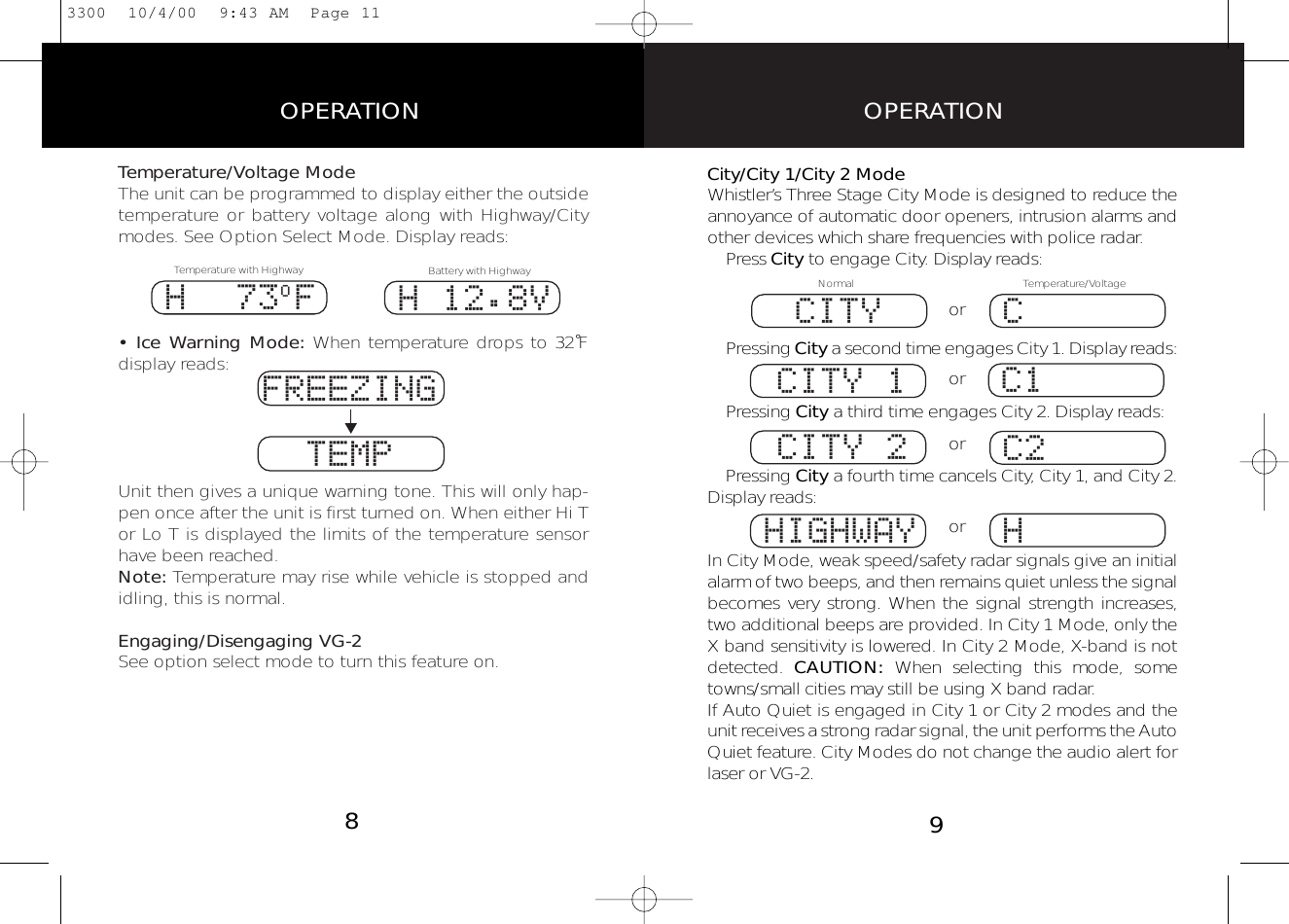 3300 10/4/00 9:43 AM Page 11

OPERATION

Temperature/Voltage Mode
The unit can be programmed to display either the outside temperature or battery voltage along with Highway/City modes. See Option Select Mode. Display reads:

Temperature with Highway

H 73°F

Battery with Highway

H 12.8V

• Ice Warning Mode: When temperature drops to 32°F display reads:

FREEZING

TEMP

Unit then gives a unique warning tone. This will only happen once after the unit is first turned on. When either Hi T or Lo T is displayed the limits of the temperature sensor have been reached.
Note: Temperature may rise while vehicle is stopped and idling, this is normal.

Engaging/Disengaging VG-2
See option select mode to turn this feature on.

8

OPERATION

City/City 1/City 2 Mode
Whistler's Three Stage City Mode is designed to reduce the annoyance of automatic door openers, intrusion alarms and other devices which share frequencies with police radar.
Press City to engage City. Display reads:

Normal

CITY

or

Temperature/Voltage

C

Pressing City a second time engages City 1. Display reads:

CITY 1

or

C1

Pressing City a third time engages City 2. Display reads:

CITY 2

or

C2

Pressing City a fourth time cancels City, City 1, and City 2. Display reads:

HIGHWAY

or

H

In City Mode, weak speed/safety radar signals give an initial alarm of two beeps, and then remains quiet unless the signal becomes very strong. When the signal strength increases, two additional beeps are provided. In City 1 Mode, only the X band sensitivity is lowered. In City 2 Mode, X-band is not detected. CAUTION: When selecting this mode, some towns/small cities may still be using X band radar.
If Auto Quiet is engaged in City 1 or City 2 modes and the unit receives a strong radar signal, the unit performs the Auto Quiet feature. City Modes do not change the audio alert for laser or VG-2.

9